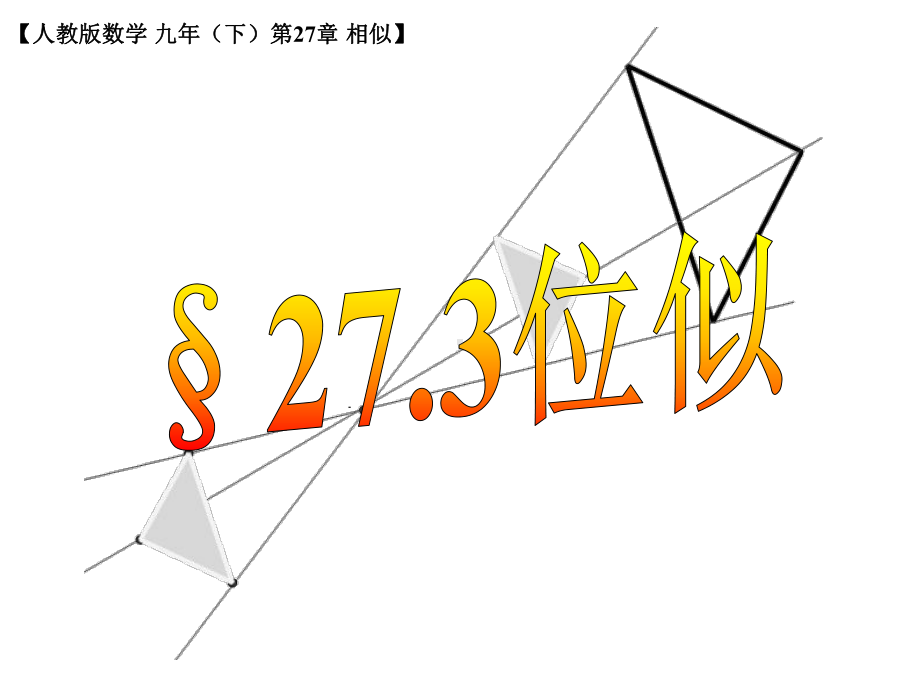 【人教版数学 九年（下）第27章 相似】

§ 27.3位似